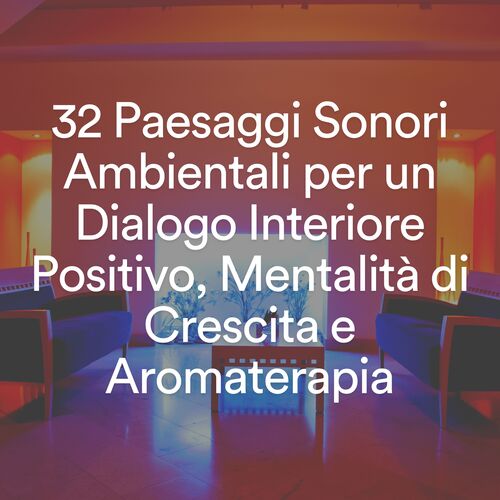 32 Paesaggi Sonori Ambientali per un Dialogo Interiore Positivo, Mentalità di Crescita e Aromaterapia